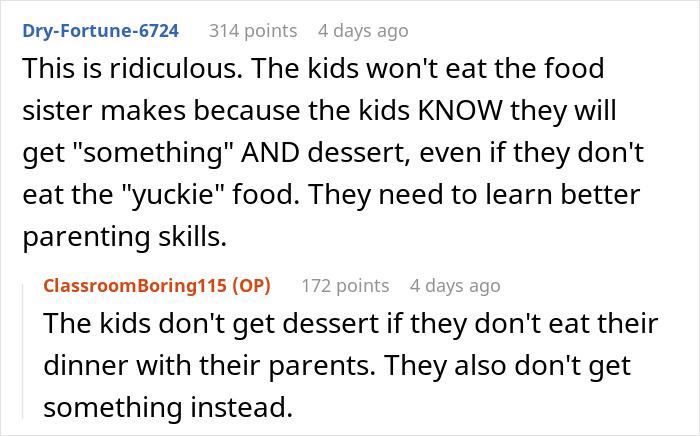 Dry-Fortune-6724 314 points 4 days ago
This is ridiculous. The kids won't eat the food sister makes because the kids KNOW they will get "something" AND dessert, even if they don't eat the "yuckie" food. They need to learn better parenting skills.

ClassroomBoring115 (OP) 172 points 4 days ago
The kids don't get dessert if they don't eat their dinner with their parents. They also don't get something instead.